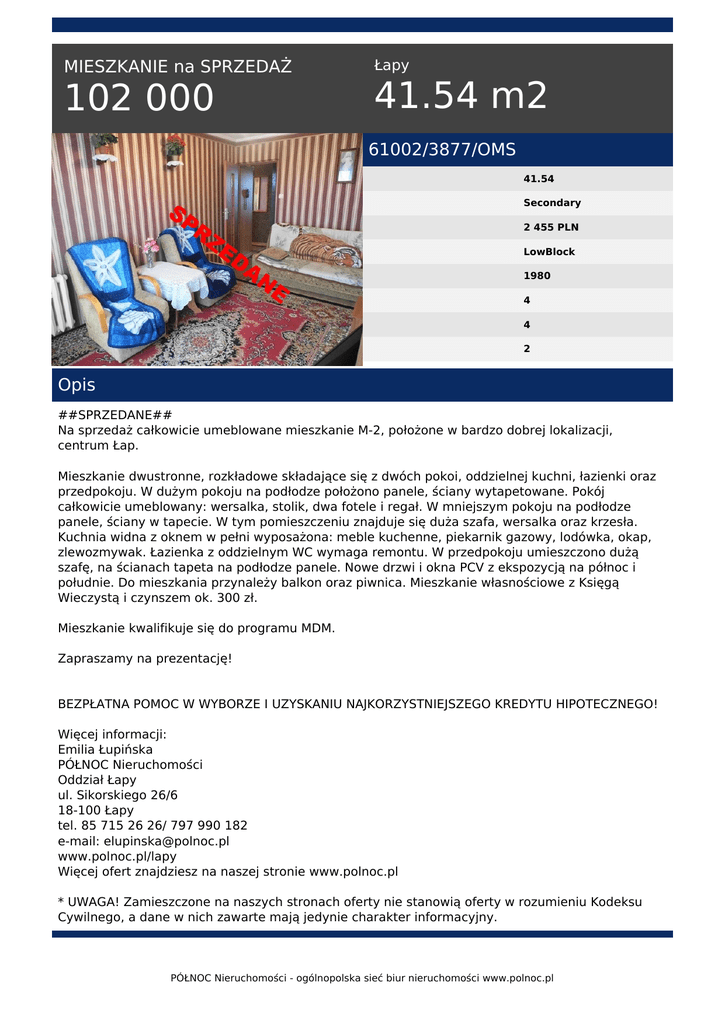 MIESZKANIE na SPRZEDAŻ
102 000

Łapy
41.54 m2

SPRZEDANE

61002/3877/OMS

41.54
Secondary
2 455 PLN
LowBlock
1980
4
4
2

Opis

##SPRZEDANE##
Na sprzedaż całkowicie umeblowane mieszkanie M-2, położone w bardzo dobrej lokalizacji, centrum Łap.

Mieszkanie dwustronne, rozkładowe składające się z dwóch pokoi, oddzielnej kuchni, łazienki oraz przedpokoju. W dużym pokoju na podłodze położono panele, ściany wytapetowane. Pokój całkowicie umeblowany: wersalka, stolik, dwa fotele i regał. W mniejszym pokoju na podłodze panele, ściany w tapecie. W tym pomieszczeniu znajduje się duża szafa, wersalka oraz krzesła. Kuchnia widna z oknem w pełni wyposażona: meble kuchenne, piekarnik gazowy, lodówka, okap, zlewozmywak. Łazienka z oddzielnym WC wymaga remontu. W przedpokoju umieszczono dużą szafę, na ścianach tapeta na podłodze panele. Nowe drzwi i okna PCV z ekspozycją na północ i południe. Do mieszkania przynależy balkon oraz piwnica. Mieszkanie własnościowe z Księgą Wieczystą i czynszem ok. 300 zł.

Mieszkanie kwalifikuje się do programu MDM.

Zapraszamy na prezentację!

BEZPŁATNA POMOC W WYBORZE I UZYSKANIU NAJKORZYSTNIEJSZEGO KREDYTU HIPOTECZNEGO!

Więcej informacji:
Emilia Łupińska
PÓŁNOC Nieruchomości
Oddział Łapy
ul. Sikorskiego 26/6
18-100 Łapy
tel. 85 715 26 26/ 797 990 182
e-mail: elupinska@polnoc.pl
www.polnoc.pl/lapy
Więcej ofert znajdziesz na naszej stronie www.polnoc.pl

* UWAGA! Zamieszczone na naszych stronach oferty nie stanowią oferty w rozumieniu Kodeksu Cywilnego, a dane w nich zawarte mają jedynie charakter informacyjny.

PÓŁNOC Nieruchomości - ogólnopolska sieć biur nieruchomości www.polnoc.pl